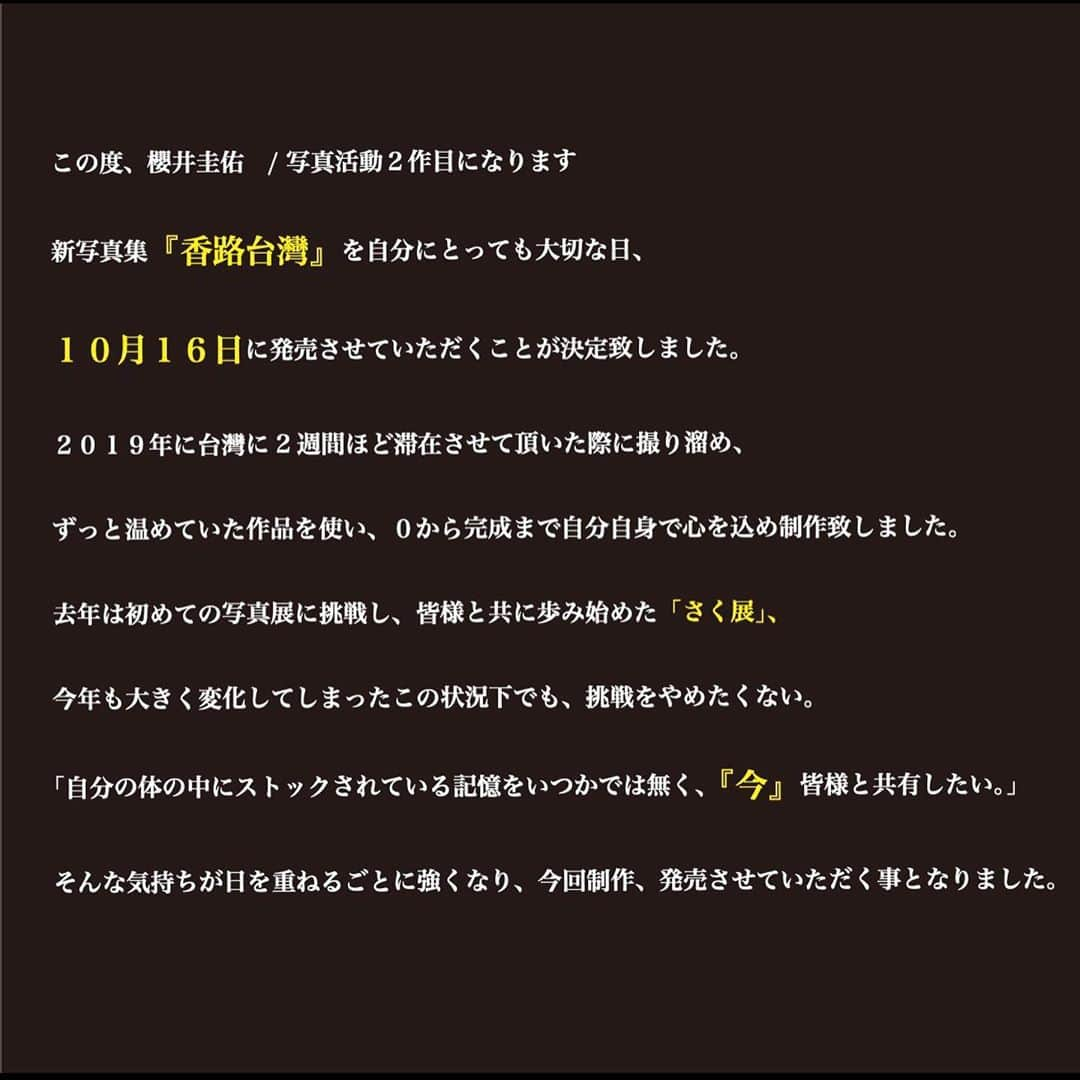 この度、櫻井圭佑　/ 写真活動２作目になります

新写真集『香路台灣』を自分にとっても大切な日、

１０月１６日に発売させていただくことが決定致しました。

２０１９年に台灣に２週間ほど滞在させて頂いた際に撮り溜め、

ずっと温めていた作品を使い、０から完成まで自分自身で心を込め制作致しました。

去年は初めての写真展に挑戦し、皆様と共に歩み始めた「さく展」、

今年も大きく変化してしまったこの状況下でも、挑戦をやめたくない。

「自分の体の中にストックされている記憶をいつかでは無く、『今』皆様と共有したい。」

そんな気持ちが日を重ねるごとに強くなり、今回制作、発売させていただく事となりました。